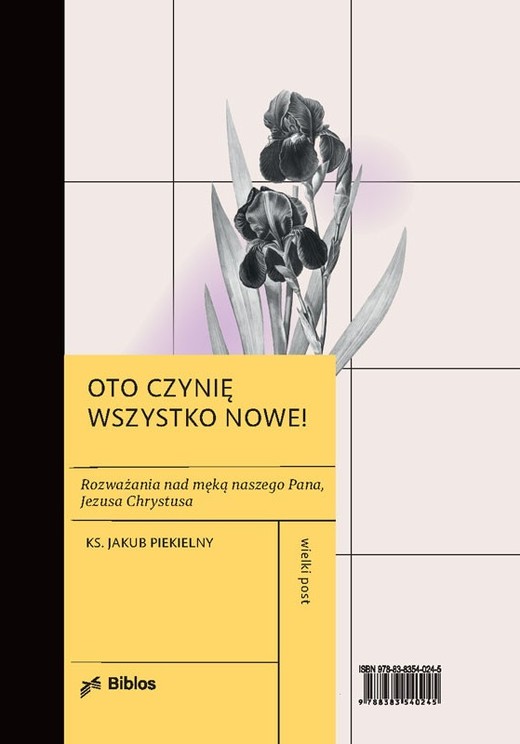 OTO CZYNIĘ WSZYSTKO NOWE!

Rozważania nad męką naszego Pana, Jezusa Chrystusa

KS. JAKUB PIEKIELNY

wielki post

Biblos

ISBN 978-83-8354-024-5

9 788383 540245